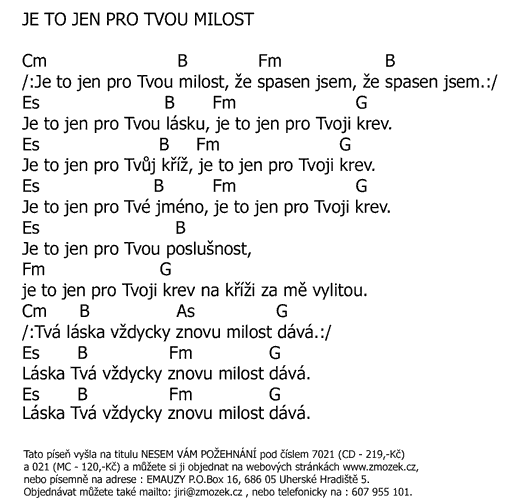 JE TO JEN PRO TVOU MILOST

Cm B Fm B
/:Je to jen pro Tvou milost, že spasen jsem, že spasen jsem.:/
Es B Fm G
Je to jen pro Tvou lásku, je to jen pro Tvoji krev.
Es B Fm G
Je to jen pro Tvůj kříž, je to jen pro Tvoji krev.
Es B Fm G
Je to jen pro Tvé jméno, je to jen pro Tvoji krev.
Es B
Je to jen pro Tvou poslušnost,
Fm G
je to jen pro Tvoji krev na kříži za mě vylitou.
Cm B As G
/:Tvá láska vždycky znovu milost dává.:/
Es B Fm G
Láska Tvá vždycky znovu milost dává.
Es B Fm G
Láska Tvá vždycky znovu milost dává.

Tato píseň vyšla na titulu NESEM VÁM POŽEHNÁNÍ pod číslem 7021 (CD - 219,-Kč) a 021 (MC - 120,-Kč) a můžete si ji objednat na webových stránkách www.zmozek.cz, nebo písemně na adrese : EMAUZY P.O.Box 16, 686 05 Uherské Hradiště 5. Objednávat můžete také mailto: jiri@zmozek.cz , nebo telefonicky na : 607 955 101.